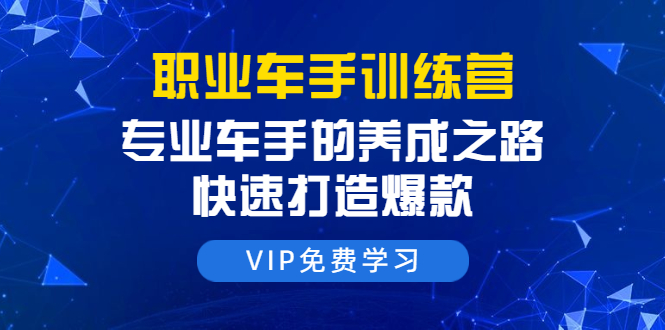 职业车手训练营
专业车手的养成之路
快速打造爆款

VIP免费学习